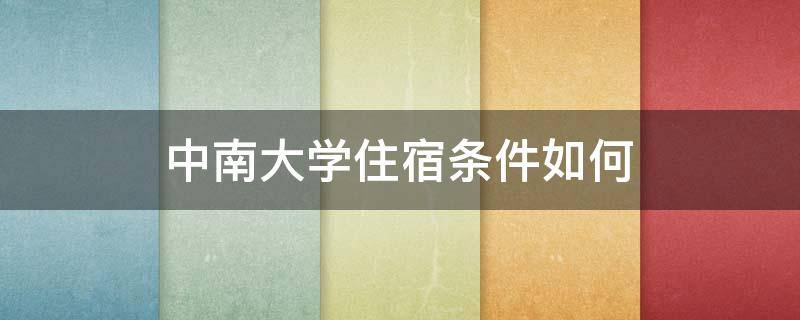 中南大学住宿条件如何